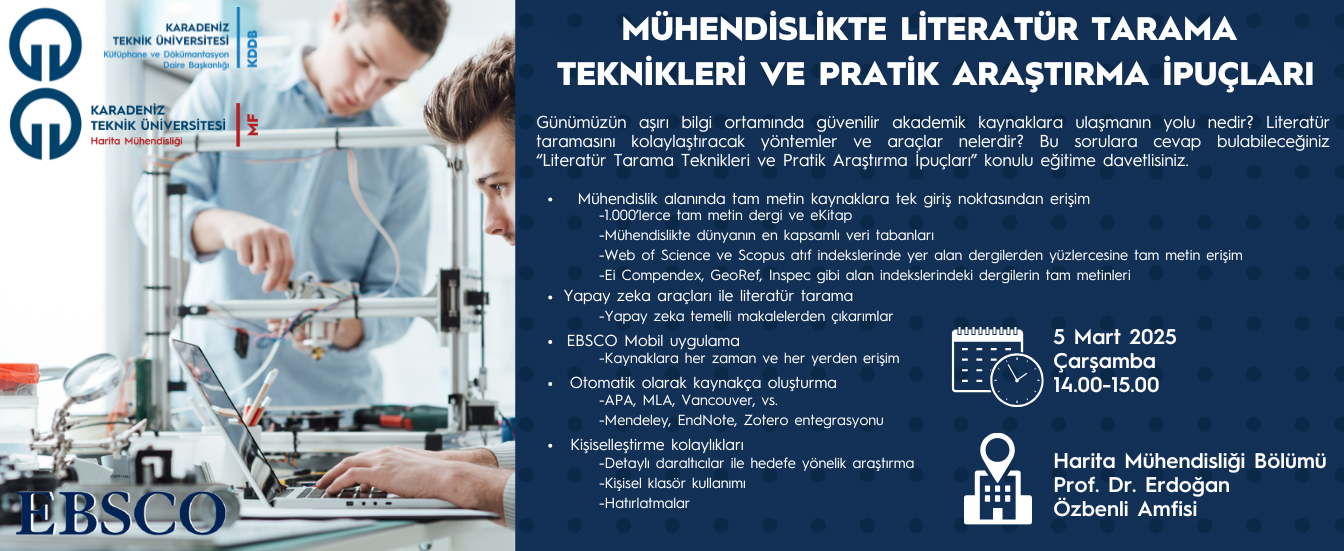 KARADENİZ TEKNİK ÜNİVERSİTESİ
Kütüphane ve Dökümantasyon Daire Başkanlığı
KDDB

KARADENİZ TEKNİK ÜNİVERSİTESİ
Harita Mühendisliği
MF

EBSCO

MÜHENDİSLİKTE LİTERATÜR TARAMA TEKNİKLERİ VE PRATİK ARAŞTIRMA İPUÇLARI

Günümüzün aşırı bilgi ortamında güvenilir akademik kaynaklara ulaşmanın yolu nedir? Literatür taramasını kolaylaştıracak yöntemler ve araçlar nelerdir? Bu sorulara cevap bulabileceğiniz "Literatür Tarama Teknikleri ve Pratik Araştırma İpuçları" konulu eğitime davetlisiniz.

• Mühendislik alanında tam metin kaynaklara tek giriş noktasından erişim
-1.000'lerce tam metin dergi ve eKitap
-Mühendislikte dünyanın en kapsamlı veri tabanları
-Web of Science ve Scopus atıf indekslerinde yer alan dergilerden yüzlercesine tam metin erişim
-Ei Compendex, GeoRef, Inspec gibi alan indekslerindeki dergilerin tam metinleri
• Yapay zeka araçları ile literatür tarama
-Yapay zeka temelli makalelerden çıkarımlar
• EBSCO Mobil uygulama
-Kaynaklara her zaman ve her yerden erişim
• Otomatik olarak kaynakça oluşturma
-APA, MLA, Vancouver, vs.
-Mendeley, EndNote, Zotero entegrasyonu
• Kişiselleştirme kolaylıkları
-Detaylı daraltıcılar ile hedefe yönelik araştırma
-Kişisel klasör kullanımı
-Hatırlatmalar

5 Mart 2025
Çarşamba
14.00-15.00

Harita Mühendisliği Bölümü
Prof. Dr. Erdoğan Özbenli Amfisi